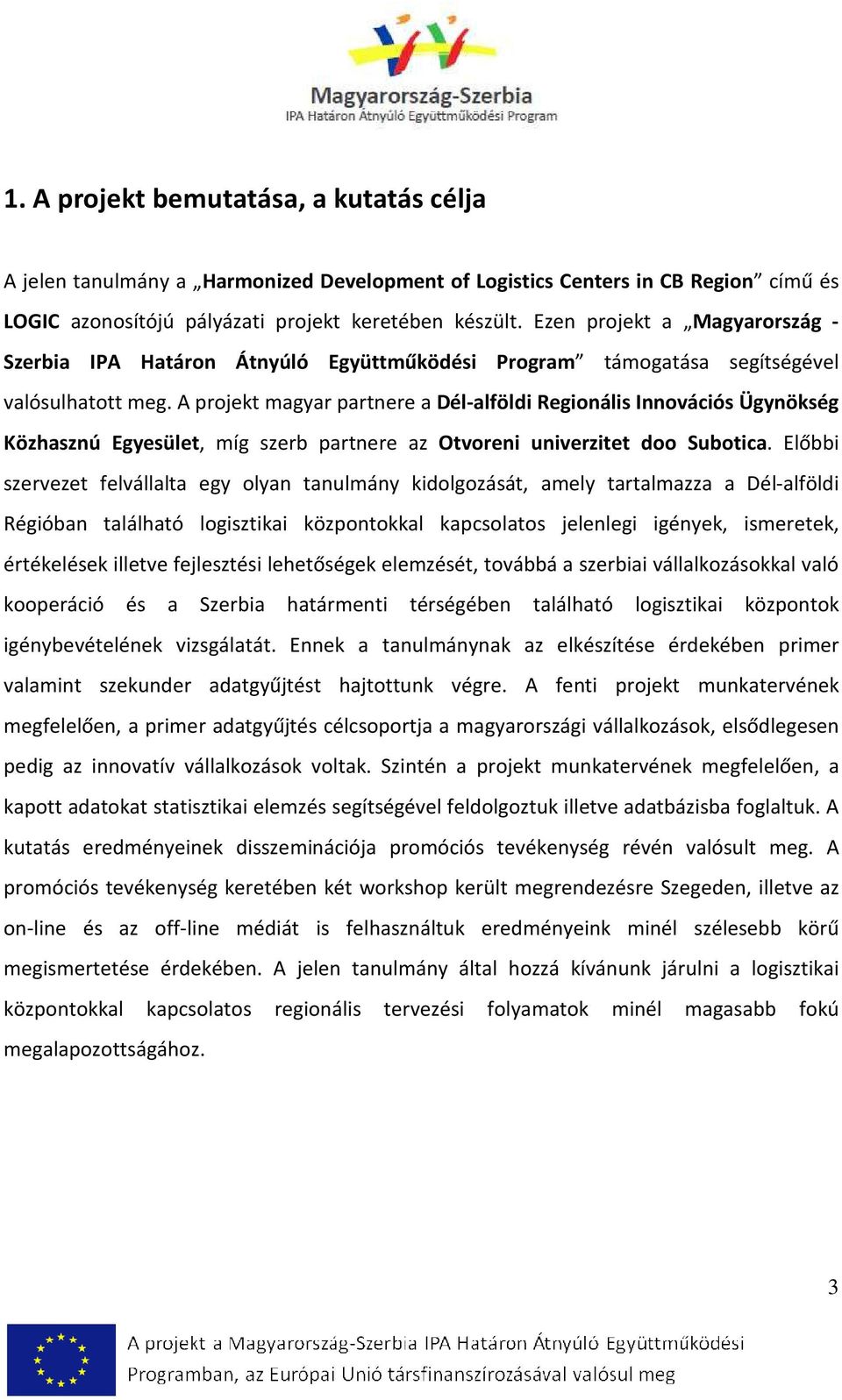 Magyarország-Szerbia
IPA Határon Átnyúló Együttműködési Program

1. A projekt bemutatása, a kutatás célja

A jelen tanulmány a „Harmonized Development of Logistics Centers in CB Region” című és LOGIC azonosítójú pályázati projekt keretében készült. Ezen projekt a „Magyarország - Szerbia IPA Határon Átnyúló Együttműködési Program” támogatása segítségével valósulhatott meg. A projekt magyar partnere a Dél-alföldi Regionális Innovációs Ügynökség Közhasznú Egyesület, míg szerb partnere az Otvoreni univerzitet doo Subotica. Előbbi szervezet felvállalta egy olyan tanulmány kidolgozását, amely tartalmazza a Dél-alföldi Régióban található logisztikai központokkal kapcsolatos jelenlegi igények, ismeretek, értékelések illetve fejlesztési lehetőségek elemzését, továbbá a szerbiai vállalkozásokkal való kooperáció és a Szerbia határmenti térségében található logisztikai központok igénybevételének vizsgálatát. Ennek a tanulmánynak az elkészítése érdekében primer valamint szekunder adatgyűjtést hajtottunk végre. A fenti projekt munkatervének megfelelően, a primer adatgyűjtés célcsoportja a magyarországi vállalkozások, elsődlegesen pedig az innovatív vállalkozások voltak. Szintén a projekt munkatervének megfelelően, a kapott adatokat statisztikai elemzés segítségével feldolgoztuk illetve adatbázisba foglaltuk. A kutatás eredményeinek disszeminációja promóciós tevékenység révén valósult meg. A promóciós tevékenység keretében két workshop került megrendezésre Szegeden, illetve az on-line és az off-line médiát is felhasználtuk eredményeink minél szélesebb körű megismertetése érdekében. A jelen tanulmány által hozzá kívánunk járulni a logisztikai központokkal kapcsolatos regionális tervezési folyamatok minél magasabb fokú megalapozottságához.

3

A projekt a Magyarország-Szerbia IPA Határon Átnyúló Együttműködési Programban, az Európai Unió társfinanszírozásával valósul meg